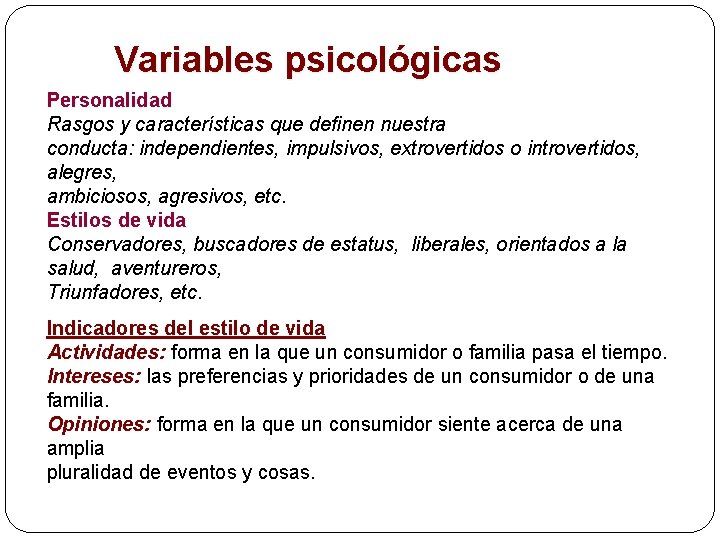 Variables psicológicas

Personalidad
Rasgos y características que definen nuestra conducta: independientes, impulsivos, extrovertidos o introvertidos, alegres, ambiciosos, agresivos, etc.
Estilos de vida
Conservadores, buscadores de estatus, liberales, orientados a la salud, aventureros, Triunfadores, etc.

Indicadores del estilo de vida
Actividades: forma en la que un consumidor o familia pasa el tiempo.
Intereses: las preferencias y prioridades de un consumidor o de una familia.
Opiniones: forma en la que un consumidor siente acerca de una amplia pluralidad de eventos y cosas.